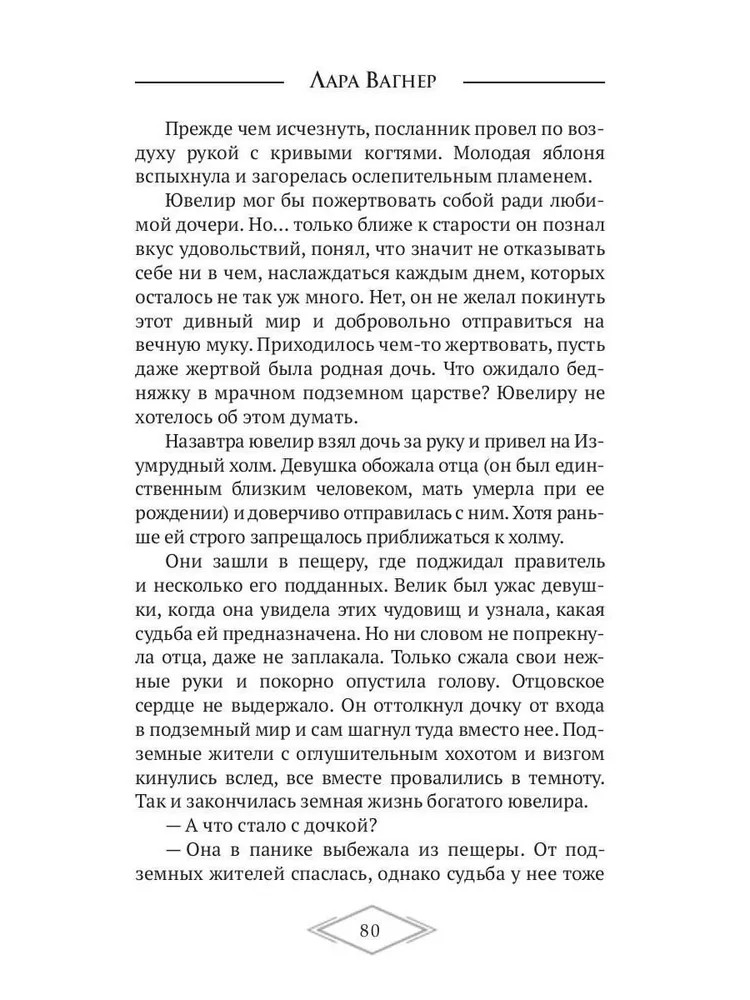 Лара Вагнер

Прежде чем исчезнуть, посланник провел по воздуху рукой с кривыми когтями. Молодая яблоня вспыхнула и загорелась ослепительным пламенем.

Ювелир мог бы пожертвовать собой ради любимой дочери. Но… только ближе к старости он познал вкус удовольствий, понял, что значит не отказывать себе ни в чем, наслаждаться каждым днем, которых осталось не так уж много. Нет, он не желал покинуть этот дивный мир и добровольно отправиться на вечную муку. Приходилось чем-то жертвовать, пусть даже жертвой была родная дочь. Что ожидало бедняжку в мрачном подземном царстве? Ювелиру не хотелось об этом думать.

Назавтра ювелир взял дочь за руку и привел на Изумрудный холм. Девушка обожала отца (он был единственным близким человеком, мать умерла при ее рождении) и доверчиво отправилась с ним. Хотя раньше ей строго запрещалось приближаться к холму.

Они зашли в пещеру, где поджидал правитель и несколько его подданных. Велик был ужас девушки, когда она увидела этих чудовищ и узнала, какая судьба ей предназначена. Но ни словом не попрекнула отца, даже не заплакала. Только сжала свои нежные руки и покорно опустила голову. Отцовское сердце не выдержало. Он оттолкнул дочку от входа в подземный мир и сам шагнул туда вместо нее. Подземные жители с оглушительным хохотом и визгом кинулись вслед, все вместе провалились в темноту. Так и закончилась земная жизнь богатого ювелира.

— А что стало с дочкой?

— Она в панике выбежала из пещеры. От подземных жителей спаслась, однако судьба у нее тоже

80